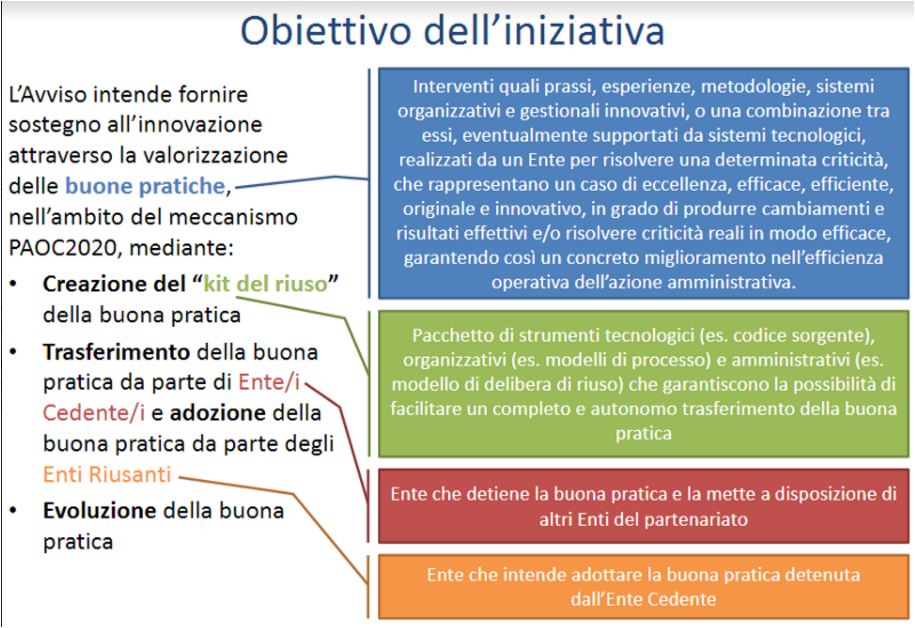 Obiettivo dell'iniziativa

L'Avviso intende fornire sostegno all'innovazione attraverso la valorizzazione delle buone pratiche, nell'ambito del meccanismo PAOC2020, mediante:

• Creazione del "kit del riuso" della buona pratica
• Trasferimento della buona pratica da parte di Ente/i Cedente/i e adozione della buona pratica da parte degli Enti Riusanti
• Evoluzione della buona pratica

Interventi quali prassi, esperienze, metodologie, sistemi organizzativi e gestionali innovativi, o una combinazione tra essi, eventualmente supportati da sistemi tecnologici, realizzati da un Ente per risolvere una determinata criticità, che rappresentano un caso di eccellenza, efficace, efficiente, originale e innovativo, in grado di produrre cambiamenti e risultati effettivi e/o risolvere criticità reali in modo efficace, garantendo così un concreto miglioramento nell'efficienza operativa dell'azione amministrativa.

Pacchetto di strumenti tecnologici (es. codice sorgente), organizzativi (es. modelli di processo) e amministrativi (es. modello di delibera di riuso) che garantiscono la possibilità di facilitare un completo e autonomo trasferimento della buona pratica

Ente che detiene la buona pratica e la mette a disposizione di altri Enti del partenariato

Ente che intende adottare la buona pratica detenuta dall'Ente Cedente